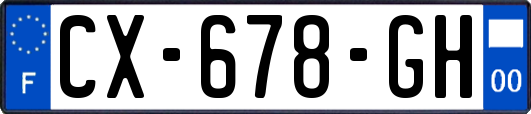 F

CX-678-GH

00